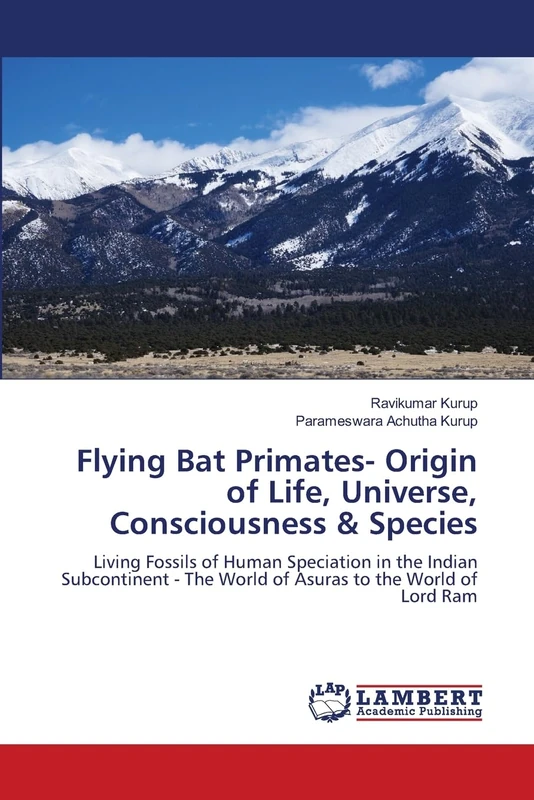 Ravikumar Kurup
Parameswara Achutha Kurup

Flying Bat Primates- Origin of Life, Universe, Consciousness & Species

Living Fossils of Human Speciation in the Indian Subcontinent - The World of Asuras to the World of Lord Ram

LAP LAMBERT Academic Publishing